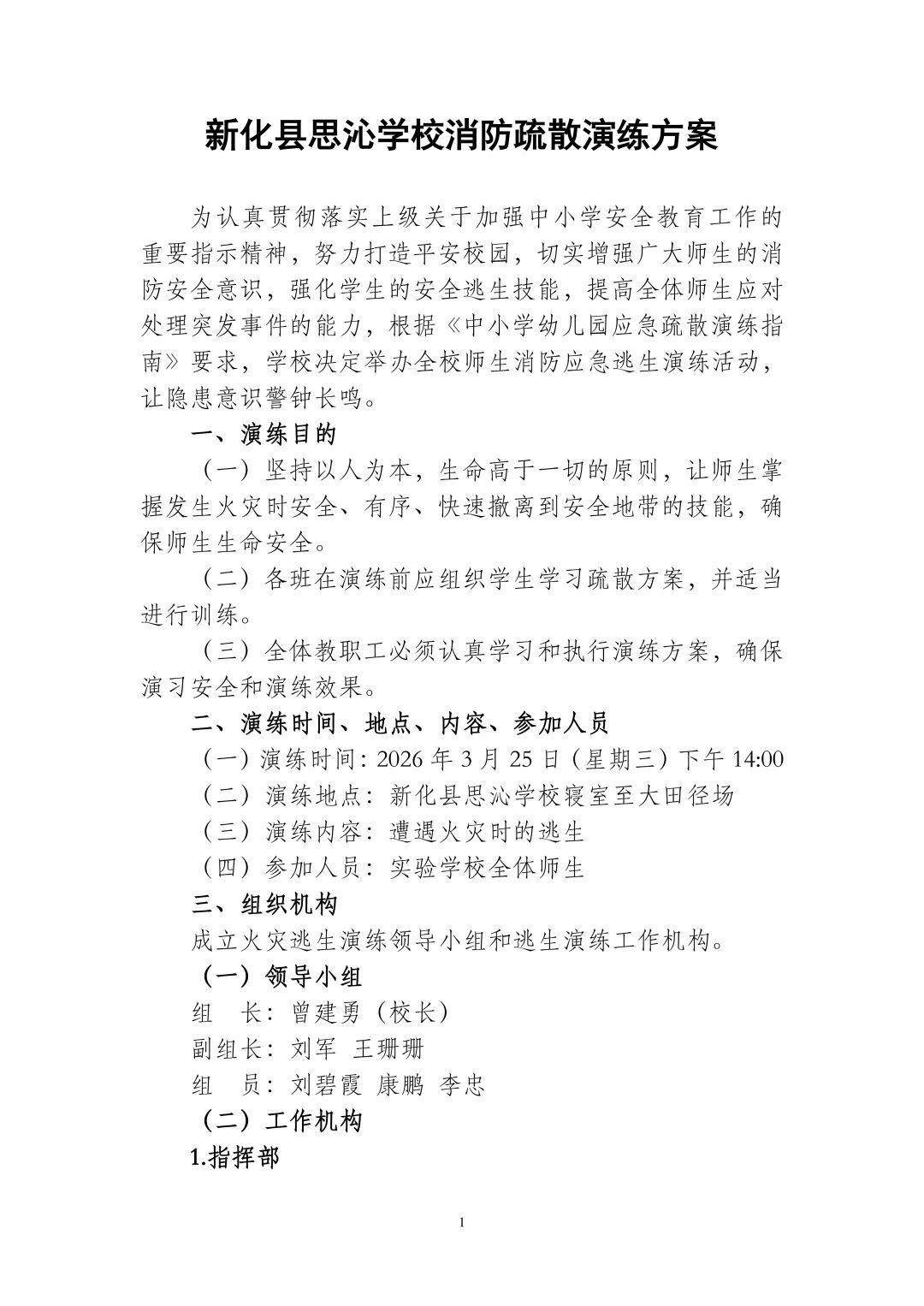 新化县思沁学校消防疏散演练方案

为认真贯彻落实上级关于加强中小学安全教育工作的重要指示精神，努力打造平安校园，切实增强广大师生的消防安全意识，强化学生的安全逃生技能，提高全体师生应对处理突发事件的能力，根据《中小学幼儿园应急疏散演练指南》要求，学校决定举办全校师生消防应急逃生演练活动，让隐患意识警钟长鸣。

一、演练目的

（一）坚持以人为本，生命高于一切的原则，让师生掌握发生火灾时安全、有序、快速撤离到安全地带的技能，确保师生生命安全。

（二）各班在演练前应组织学生学习疏散方案，并适当进行训练。

（三）全体教职工必须认真学习和执行演练方案，确保演习安全和演练效果。

二、演练时间、地点、内容、参加人员

（一）演练时间：2026 年 3 月 25 日（星期三）下午 14:00

（二）演练地点：新化县思沁学校寝室至大田径场

（三）演练内容：遭遇火灾时的逃生

（四）参加人员：实验学校全体师生

三、组织机构

成立火灾逃生演练领导小组和逃生演练工作机构。

（一）领导小组

组　长：曾建勇（校长）

副组长：刘军　王珊珊

组　员：刘碧霞　康鹏　李忠

（二）工作机构

1.指挥部

1